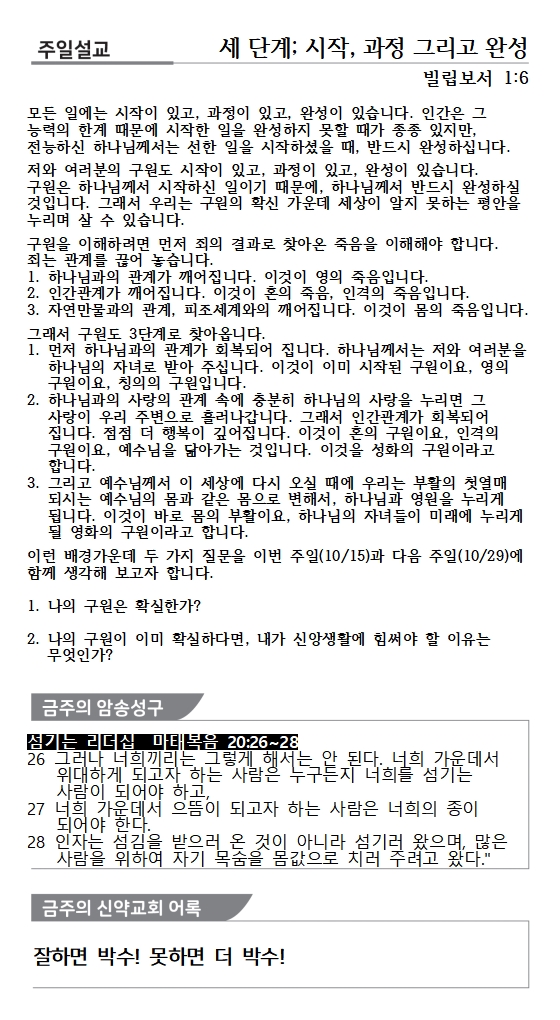 주일설교

세 단계; 시작, 과정 그리고 완성

빌립보서 1:6

모든 일에는 시작이 있고, 과정이 있고, 완성이 있습니다. 인간은 그 능력의 한계 때문에 시작한 일을 완성하지 못할 때가 종종 있지만, 전능하신 하나님께서는 선한 일을 시작하셨을 때, 반드시 완성하십니다.

저와 여러분의 구원도 시작이 있고, 과정이 있고, 완성이 있습니다. 구원은 하나님께서 시작하신 일이기 때문에, 하나님께서 반드시 완성하실 것입니다. 그래서 우리는 구원의 확신 가운데 세상이 알지 못하는 평안을 누리며 살 수 있습니다.

구원을 이해하려면 먼저 죄의 결과로 찾아온 죽음을 이해해야 합니다. 죄는 관계를 끊어 놓습니다.
1. 하나님과의 관계가 깨어집니다. 이것이 영의 죽음입니다.
2. 인간관계가 깨어집니다. 이것이 혼의 죽음, 인격의 죽음입니다.
3. 자연만물과의 관계, 피조세계와의 깨어집니다. 이것이 몸의 죽음입니다.

그래서 구원도 3단계로 찾아옵니다.
1. 먼저 하나님과의 관계가 회복되어 집니다. 하나님께서는 저와 여러분을 하나님의 자녀로 받아 주십니다. 이것이 이미 시작된 구원이요, 영의 구원이요, 칭의의 구원입니다.
2. 하나님과의 사랑의 관계 속에 충분히 하나님의 사랑을 누리면 그 사랑이 우리 주변으로 흘러나갑니다. 그래서 인간관계가 회복되어 집니다. 점점 더 행복이 깊어집니다. 이것이 혼의 구원이요, 인격의 구원이요, 예수님을 닮아가는 것입니다. 이것을 성화의 구원이라고 합니다.
3. 그리고 예수님께서 이 세상에 다시 오실 때에 우리는 부활의 첫열매 되시는 예수님의 몸과 같은 몸으로 변해서, 하나님과 영원을 누리게 됩니다. 이것이 바로 몸의 부활이요, 하나님의 자녀들이 미래에 누리게 될 영화의 구원이라고 합니다.

이런 배경가운데 두 가지 질문을 이번 주일(10/15)과 다음 주일(10/29)에 함께 생각해 보고자 합니다.

1. 나의 구원은 확실한가?

2. 나의 구원이 이미 확실하다면, 내가 신앙생활에 힘써야 할 이유는 무엇인가?

금주의 암송성구

섬기는 리더십 마태복음 20:26~28
26 그러나 너희끼리는 그렇게 해서는 안 된다. 너희 가운데서 위대하게 되고자 하는 사람은 누구든지 너희를 섬기는 사람이 되어야 하고,
27 너희 가운데서 으뜸이 되고자 하는 사람은 너희의 종이 되어야 한다.
28 인자는 섬김을 받으러 온 것이 아니라 섬기러 왔으며, 많은 사람을 위하여 자기 목숨을 몸값으로 치러 주려고 왔다."

금주의 신약교회 어록

잘하면 박수! 못하면 더 박수!